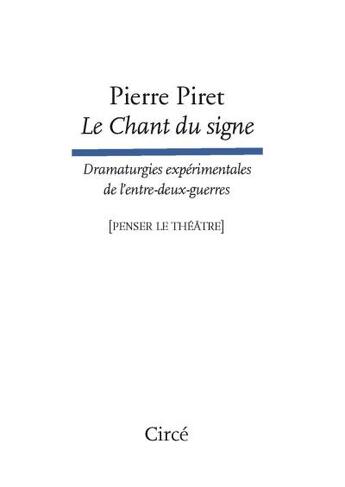 Pierre Piret
Le Chant du signe

Dramaturgies expérimentales de l'entre-deux-guerres

[PENSER LE THÉÂTRE]

Circé